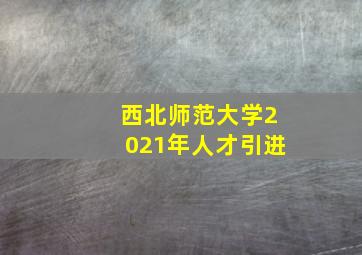 西北师范大学2021年人才引进